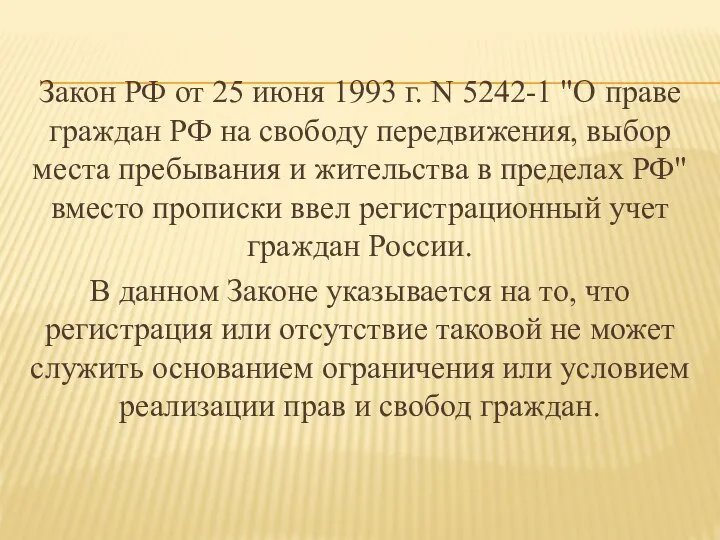 Закон РФ от 25 июня 1993 г. N 5242-1 "О праве граждан РФ на свободу передвижения, выбор места пребывания и жительства в пределах РФ" вместо прописки ввел регистрационный учет граждан России.

В данном Законе указывается на то, что регистрация или отсутствие таковой не может служить основанием ограничения или условием реализации прав и свобод граждан.